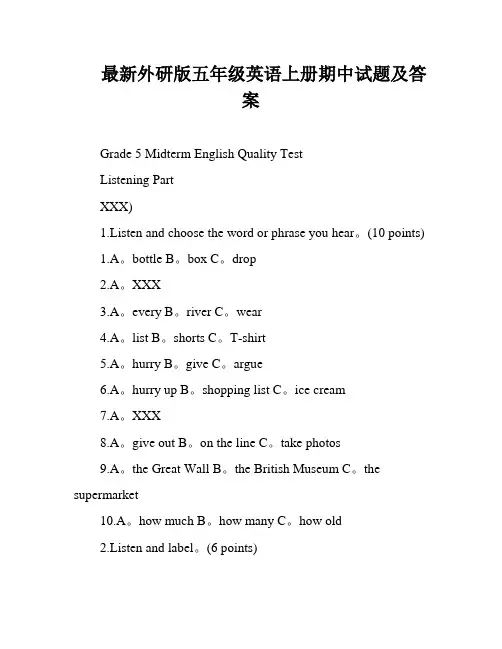 最新外研版五年级英语上册期中试题及答案

Grade 5 Midterm English Quality Test

Listening Part

XXX)

1.Listen and choose the word or phrase you hear。(10 points)

1.A。bottle B。box C。drop

2.A。XXX

3.A。every B。river C。wear

4.A。list B。shorts C。T-shirt

5.A。hurry B。give C。argue

6.A。hurry up B。shopping list C。ice cream

7.A。XXX

8.A。give out B。on the line C。take photos

9.A。the Great Wall B。the British Museum C。the supermarket

10.A。how much B。how many C。how old

2.Listen and label。(6 points)